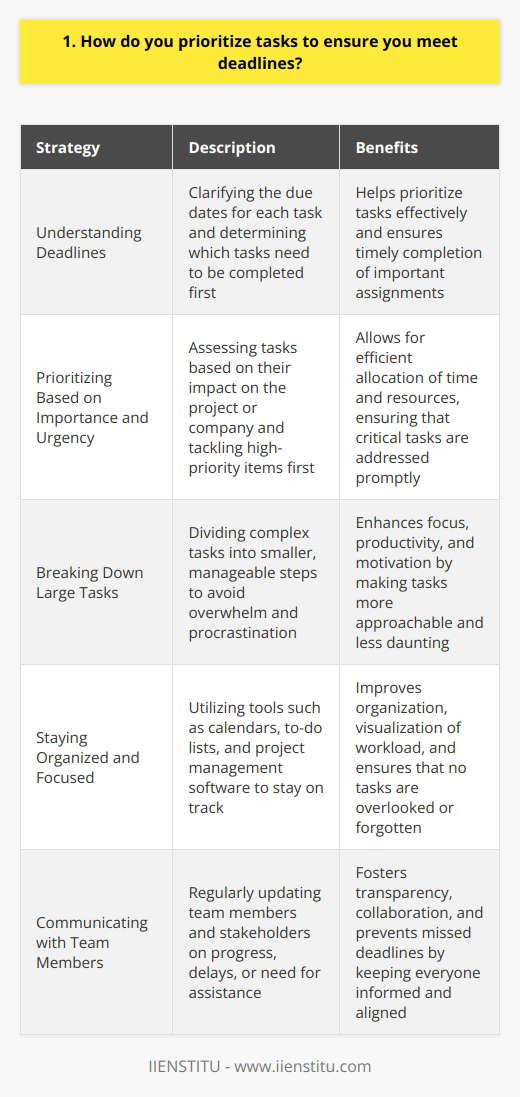 1. How do you prioritize tasks to ensure you meet deadlines?

| Strategy | Description | Benefits |
|---|---|---|
| Understanding Deadlines | Clarifying the due dates for each task and determining which tasks need to be completed first | Helps prioritize tasks effectively and ensures timely completion of important assignments |
| Prioritizing Based on Importance and Urgency | Assessing tasks based on their impact on the project or company and tackling high-priority items first | Allows for efficient allocation of time and resources, ensuring that critical tasks are addressed promptly |
| Breaking Down Large Tasks | Dividing complex tasks into smaller, manageable steps to avoid overwhelm and procrastination | Enhances focus, productivity, and motivation by making tasks more approachable and less daunting |
| Staying Organized and Focused | Utilizing tools such as calendars, to-do lists, and project management software to stay on track | Improves organization, visualization of workload, and ensures that no tasks are overlooked or forgotten |
| Communicating with Team Members | Regularly updating team members and stakeholders on progress, delays, or need for assistance | Fosters transparency, collaboration, and prevents missed deadlines by keeping everyone informed and aligned |

IIENSTITU - www.iienstitu.com